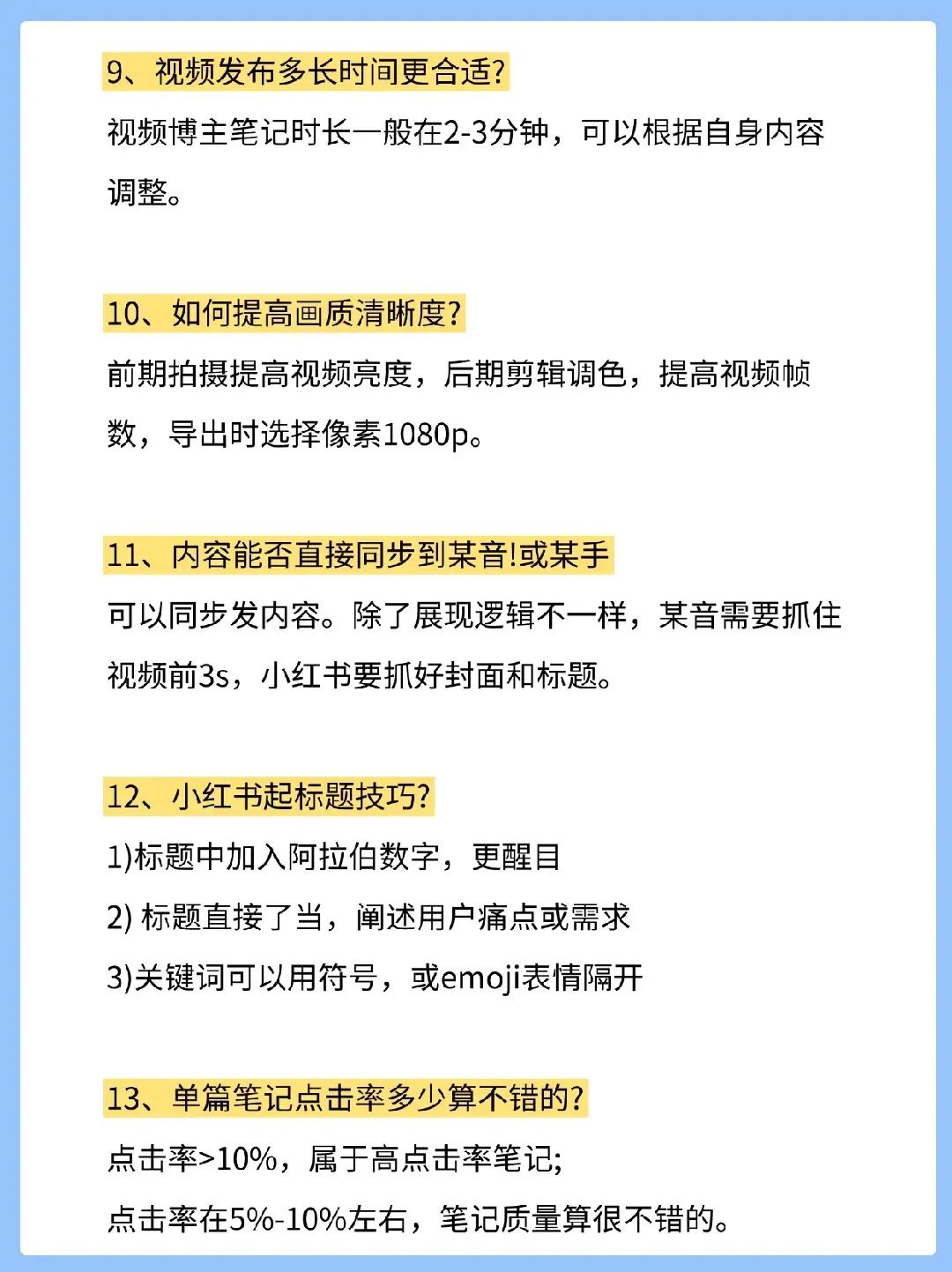 9、视频发布多长时间更合适?

视频博主笔记时长一般在2-3分钟，可以根据自身内容调整。

10、如何提高画质清晰度?

前期拍摄提高视频亮度，后期剪辑调色，提高视频帧数，导出时选择像素1080p。

11、内容能否直接同步到某音!或某手

可以同步发内容。除了展现逻辑不一样，某音需要抓住视频前3s，小红书要抓好封面和标题。

12、小红书起标题技巧?

1)标题中加入阿拉伯数字，更醒目

2) 标题直接了当，阐述用户痛点或需求

3)关键词可以用符号，或emoji表情隔开

13、单篇笔记点击率多少算不错的?

点击率>10%，属于高点击率笔记;

点击率在5%-10%左右，笔记质量算很不错的。